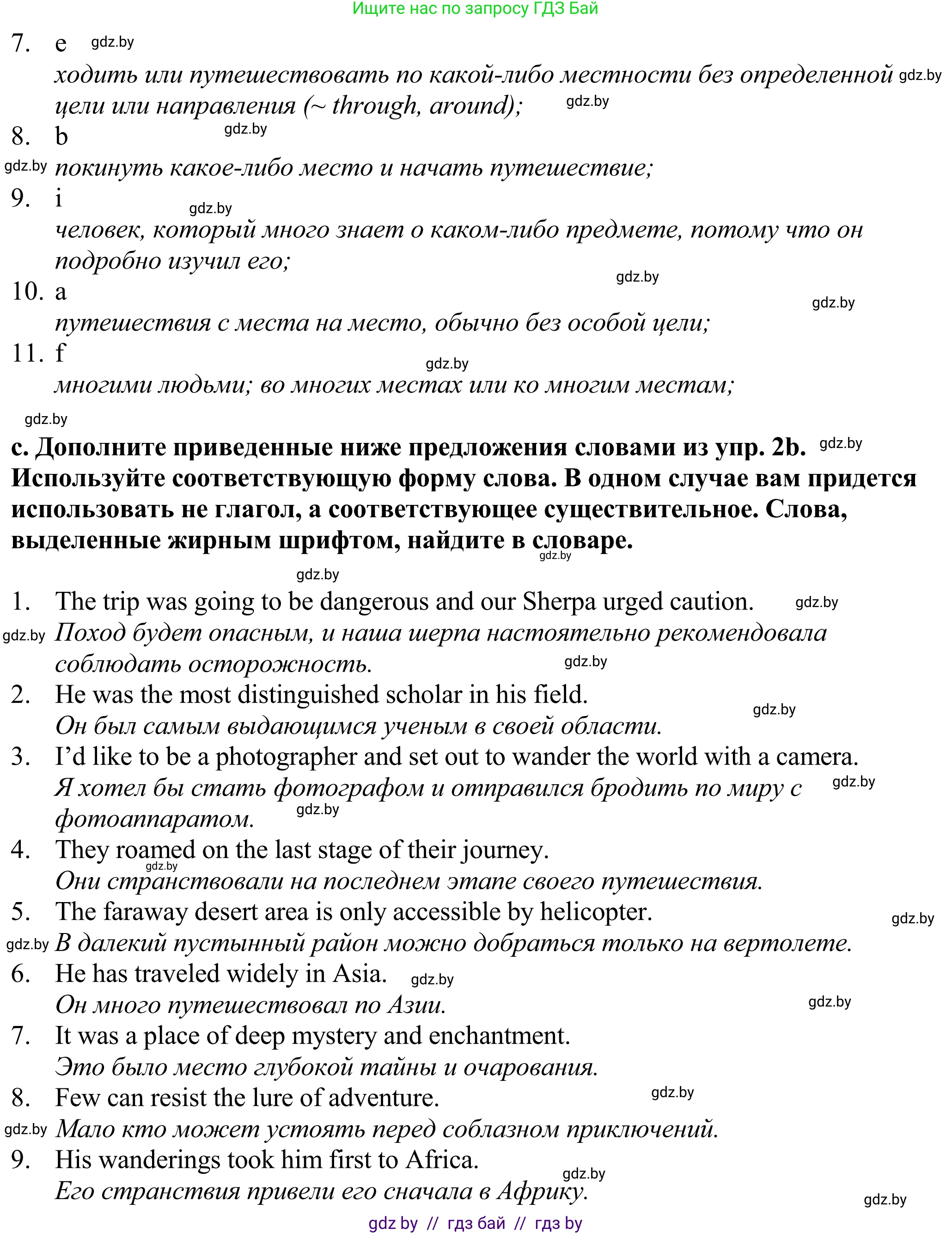 Ищите нас по запросу ГДЗ Бай

7. e gdz.by

ходить или путешествовать по какой-либо местности без определенной gdz.by цели или направления (~ through, around); gdz.by

8. b gdz.by

gdz.by покинуть какое-либо место и начать путешествие;

9. i gdz.by

человек, который много знает о каком-либо предмете, потому что он подробно изучил его; gdz.by

10. a gdz.by

путешествия с места на место, обычно без особой цели;

11. f gdz.by

многими людьми; во многих местах или ко многим местам;

gdz.by

c. Дополните приведенные ниже предложения словами из упр. 2b. gdz.by Используйте соответствующую форму слова. В одном случае вам придется использовать не глагол, а соответствующее существительное. Слова, выделенные жирным шрифтом, найдите в словаре. gdz.by

gdz.by

1. The trip was going to be dangerous and our Sherpa urged caution. gdz.by

gdz.by Поход будет опасным, и наша шерпа настоятельно рекомендовала соблюдать осторожность. gdz.by

2. He was the most distinguished scholar in his field. gdz.by

Он был самым выдающимся ученым в своей области.

3. I'd like to be a photographer and set out to wander the world with a camera.

Я хотел бы стать фотографом и отправился бродить по миру с gdz.by фотоаппаратом. gdz.by

4. They roamed on the last stage of their journey. gdz.by

Они странствовали на последнем этапе своего путешествия.

5. The faraway desert area is only accessible by helicopter. gdz.by

gdz.by В далекий пустынный район можно добраться только на вертолете.

6. He has traveled widely in Asia. gdz.by

Он много путешествовал по Азии. gdz.by

7. It was a place of deep mystery and enchantment.

Это было место глубокой тайны и очарования.

8. Few can resist the lure of adventure. gdz.by

gdz.by Мало кто может устоять перед соблазном приключений.

9. His wanderings took him first to Africa. gdz.by

Его странствия привели его сначала в Африку. gdz.by

gdz by // гдз бай // гдз by